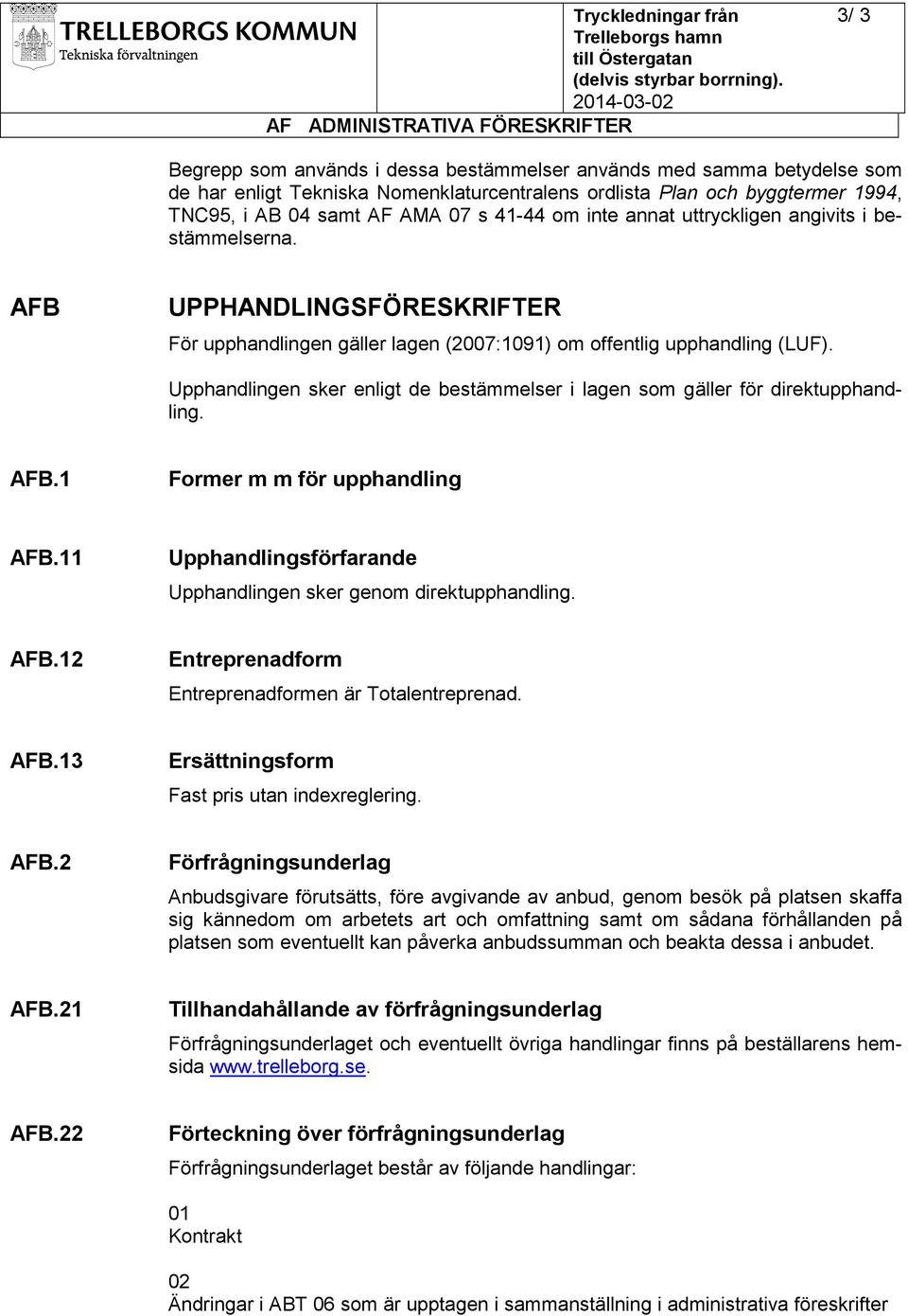 TRELLEBORGS KOMMUN
Tekniska förvaltningen

Tryckledningar från Trelleborgs hamn till Östergatan (delvis styrbar borrning).
2014-03-02

3/ 3

AF ADMINISTRATIVA FÖRESKRIFTER

Begrepp som används i dessa bestämmelser används med samma betydelse som de har enligt Tekniska Nomenklaturcentralens ordlista Plan och byggtermer 1994, TNC95, i AB 04 samt AF AMA 07 s 41-44 om inte annat uttryckligen angivits i bestämmelserna.

AFB UPPHANDLINGSFÖRESKRIFTER

För upphandlingen gäller lagen (2007:1091) om offentlig upphandling (LUF).

Upphandlingen sker enligt de bestämmelser i lagen som gäller för direktupphandling.

AFB.1 Former m m för upphandling

AFB.11 Upphandlingsförfarande

Upphandlingen sker genom direktupphandling.

AFB.12 Entreprenadform

Entreprenadformen är Totalentreprenad.

AFB.13 Ersättningsform

Fast pris utan indexreglering.

AFB.2 Förfrågningsunderlag

Anbudsgivare förutsätts, före avgivande av anbud, genom besök på platsen skaffa sig kännedom om arbetets art och omfattning samt om sådana förhållanden på platsen som eventuellt kan påverka anbudssumman och beakta dessa i anbudet.

AFB.21 Tillhandahållande av förfrågningsunderlag

Förfrågningsunderlaget och eventuellt övriga handlingar finns på beställarens hemsida www.trelleborg.se.

AFB.22 Förteckning över förfrågningsunderlag

Förfrågningsunderlaget består av följande handlingar:

01
Kontrakt

02
Ändringar i ABT 06 som är upptagen i sammanställning i administrativa föreskrifter